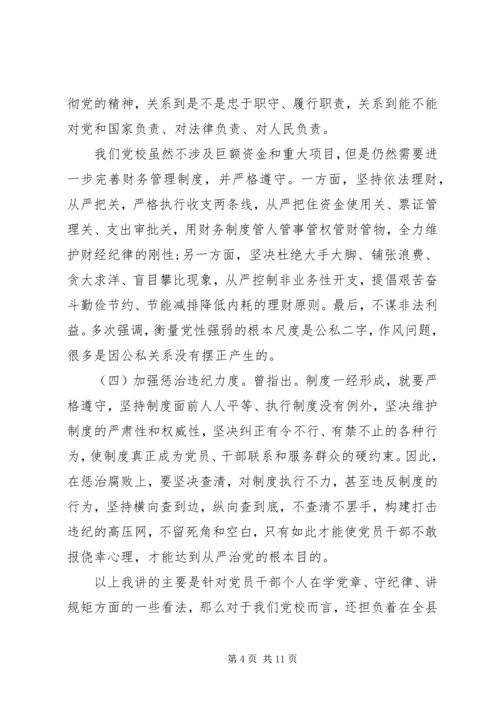 彻党的精神，关系到是不是忠于职守、履行职责，关系到能不能对党和国家负责、对法律负责、对人民负责。

我们党校虽然不涉及巨额资金和重大项目，但是仍然需要进一步完善财务管理制度，并严格遵守。一方面，坚持依法理财，从严把关，严格执行收支两条线，从严把住资金使用关、票证管理关、支出审批关，用财务制度管人管事管权管财管物，全力维护财经纪律的刚性；另一方面，坚决杜绝大手大脚、铺张浪费、贪大求洋、盲目攀比现象，从严控制非业务性开支，提倡艰苦奋斗勤俭节约、节能减排降低内耗的理财原则。最后，不谋非法利益。多次强调，衡量党性强弱的根本尺度是公私二字，作风问题，很多是因公私关系没有摆正产生的。

（四）加强惩治违纪力度。曾指出。制度一经形成，就要严格遵守，坚持制度面前人人平等、执行制度没有例外，坚决维护制度的严肃性和权威性，坚决纠正有令不行、有禁不止的各种行为，使制度真正成为党员、干部联系和服务群众的硬约束。因此，在惩治腐败上，要坚决查清，对制度执行不力，甚至违反制度的行为，坚持横向查到边，纵向查到底，不查清不罢手，构建打击违纪的高压网，不留死角和空白，只有如此才能使党员干部不敢报侥幸心理，才能达到从严治党的根本目的。

以上我讲的主要是针对党员干部个人在学党章、守纪律、讲规矩方面的一些看法，那么对于我们党校而言，还担负着在全县

第 4 页 共 11 页